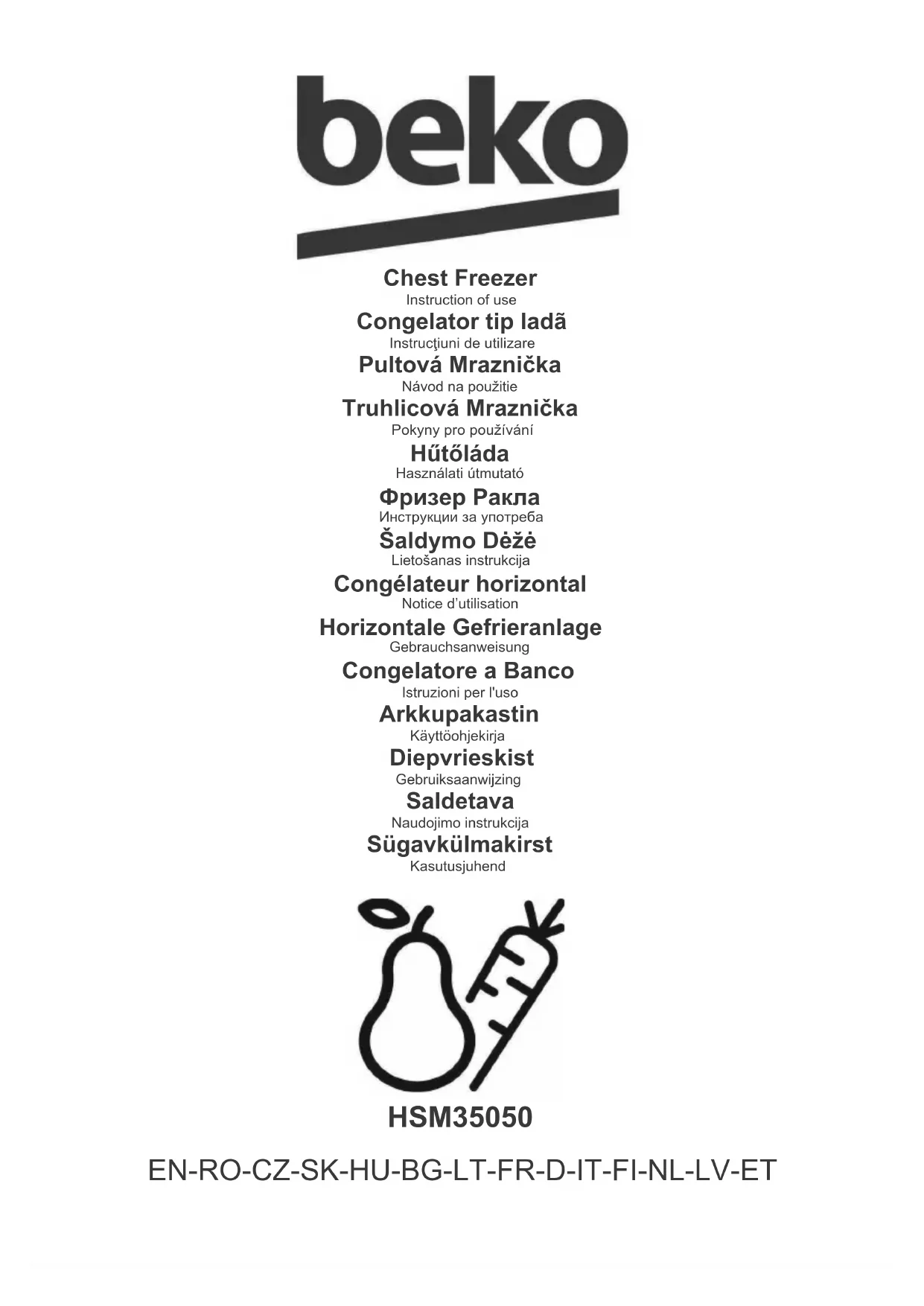 beko

Chest Freezer
Instruction of use
Congelator tip ladã
Instrucţiuni de utilizare
Pultová Mraznička
Návod na použitie
Truhlicová Mraznička
Pokyny pro používání
Hűtőláda
Használati útmutató
Фризер Ракла
Инструкции за употреба
Šaldymo Dėžė
Lietošanas instrukcija
Congélateur horizontal
Notice d'utilisation
Horizontale Gefrieranlage
Gebrauchsanweisung
Congelatore a Banco
Istruzioni per l'uso
Arkkupakastin
Käyttöohjekirja
Diepvrieskist
Gebruiksaanwijzing
Saldetava
Naudojimo instrukcija
Sügavkülmakirst
Kasutusjuhend

HSM35050

EN-RO-CZ-SK-HU-BG-LT-FR-D-IT-FI-NL-LV-ET